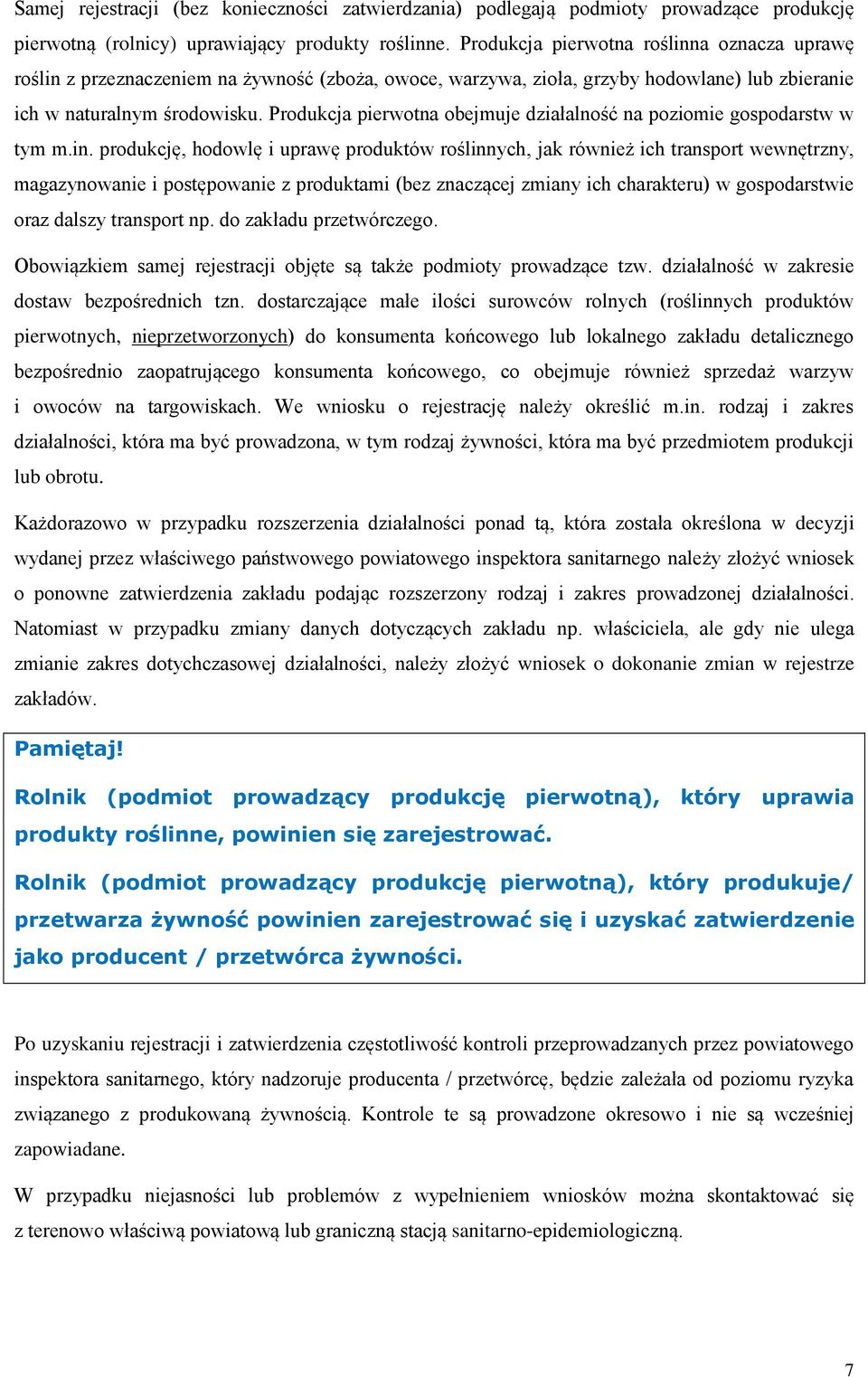 Samej rejestracji (bez konieczności zatwierdzania) podlegają podmioty prowadzące produkcję pierwotną (rolnicy) uprawiający produkty roślinne. Produkcja pierwotna roślinna oznacza uprawę roślin z przeznaczeniem na żywność (zboża, owoce, warzywa, zioła, grzyby hodowlane) lub zbieranie ich w naturalnym środowisku. Produkcja pierwotna obejmuje działalność na poziomie gospodarstw w tym m.in. produkcję, hodowlę i uprawę produktów roślinnych, jak również ich transport wewnętrzny, magazynowanie i postępowanie z produktami (bez znaczącej zmiany ich charakteru) w gospodarstwie oraz dalszy transport np. do zakładu przetwórczego.

Obowiązkiem samej rejestracji objęte są także podmioty prowadzące tzw. działalność w zakresie dostaw bezpośrednich tzn. dostarczające małe ilości surowców rolnych (roślinnych produktów pierwotnych, nieprzetworzonych) do konsumenta końcowego lub lokalnego zakładu detalicznego bezpośrednio zaopatrującego konsumenta końcowego, co obejmuje również sprzedaż warzyw i owoców na targowiskach. We wniosku o rejestrację należy określić m.in. rodzaj i zakres działalności, która ma być prowadzona, w tym rodzaj żywności, która ma być przedmiotem produkcji lub obrotu.

Każdorazowo w przypadku rozszerzenia działalności ponad tą, która została określona w decyzji wydanej przez właściwego państwowego powiatowego inspektora sanitarnego należy złożyć wniosek o ponowne zatwierdzenia zakładu podając rozszerzony rodzaj i zakres prowadzonej działalności. Natomiast w przypadku zmiany danych dotyczących zakładu np. właściciela, ale gdy nie ulega zmianie zakres dotychczasowej działalności, należy złożyć wniosek o dokonanie zmian w rejestrze zakładów.

Pamiętaj!

Rolnik (podmiot prowadzący produkcję pierwotną), który uprawia produkty roślinne, powinien się zarejestrować.

Rolnik (podmiot prowadzący produkcję pierwotną), który produkuje/ przetwarza żywność powinien zarejestrować się i uzyskać zatwierdzenie jako producent / przetwórca żywności.

Po uzyskaniu rejestracji i zatwierdzenia częstotliwość kontroli przeprowadzanych przez powiatowego inspektora sanitarnego, który nadzoruje producenta / przetwórcę, będzie zależała od poziomu ryzyka związanego z produkowaną żywnością. Kontrole te są prowadzone okresowo i nie są wcześniej zapowiadane.

W przypadku niejasności lub problemów z wypełnieniem wniosków można skontaktować się z terenowo właściwą powiatową lub graniczną stacją sanitarno-epidemiologiczną.

7